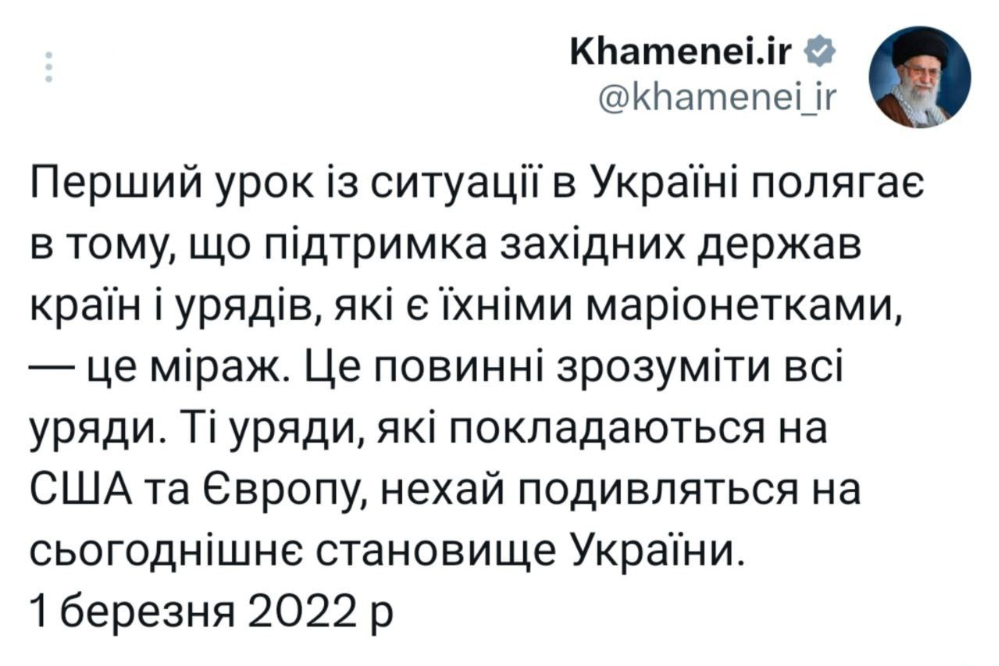 Khamenei.ir
@khamenei_ir

Перший урок із ситуації в Україні полягає в тому, що підтримка західних держав країн і урядів, які є їхніми маріонетками, — це міраж. Це повинні зрозуміти всі уряди. Ті уряди, які покладаються на США та Європу, нехай подивляться на сьогоднішнє становище України.
1 березня 2022 р